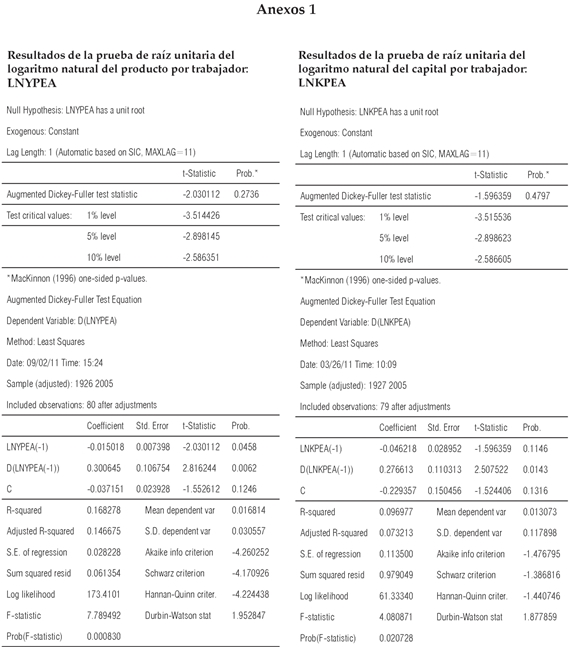 Anexos 1

Resultados de la prueba de raíz unitaria del logaritmo natural del producto por trabajador: LNYPEA

Null Hypothesis: LNYPEA has a unit root

Exogenous: Constant

Lag Length: 1 (Automatic based on SIC, MAXLAG=11)

| | | t-Statistic | Prob.* |
|---|---|---|---|
| Augmented Dickey-Fuller test statistic | | -2.030112 | 0.2736 |
| Test critical values: | 1% level | -3.514426 | |
| | 5% level | -2.898145 | |
| | 10% level | -2.586351 | |

*MacKinnon (1996) one-sided p-values.

Augmented Dickey-Fuller Test Equation

Dependent Variable: D(LNYPEA)

Method: Least Squares

Date: 09/02/11 Time: 15:24

Sample (adjusted): 1926 2005

Included observations: 80 after adjustments

| | Coefficient | Std. Error | t-Statistic | Prob. |
|---|---|---|---|---|
| LNYPEA(-1) | -0.015018 | 0.007398 | -2.030112 | 0.0458 |
| D(LNYPEA(-1)) | 0.300645 | 0.106754 | 2.816244 | 0.0062 |
| C | -0.037151 | 0.023928 | -1.552612 | 0.1246 |

| | | | |
|---|---|---|---|
| R-squared | 0.168278 | Mean dependent var | 0.016814 |
| Adjusted R-squared | 0.146675 | S.D. dependent var | 0.030557 |
| S.E. of regression | 0.028228 | Akaike info criterion | -4.260252 |
| Sum squared resid | 0.061354 | Schwarz criterion | -4.170926 |
| Log likelihood | 173.4101 | Hannan-Quinn criter. | -4.224438 |
| F-statistic | 7.789492 | Durbin-Watson stat | 1.952847 |
| Prob(F-statistic) | 0.000830 | | |

Resultados de la prueba de raíz unitaria del logaritmo natural del capital por trabajador: LNKPEA

Null Hypothesis: LNKPEA has a unit root

Exogenous: Constant

Lag Length: 1 (Automatic based on SIC, MAXLAG=11)

| | | t-Statistic | Prob.* |
|---|---|---|---|
| Augmented Dickey-Fuller test statistic | | -1.596359 | 0.4797 |
| Test critical values: | 1% level | -3.515536 | |
| | 5% level | -2.898623 | |
| | 10% level | -2.586605 | |

*MacKinnon (1996) one-sided p-values.

Augmented Dickey-Fuller Test Equation

Dependent Variable: D(LNKPEA)

Method: Least Squares

Date: 03/26/11 Time: 10:09

Sample (adjusted): 1927 2005

Included observations: 79 after adjustments

| | Coefficient | Std. Error | t-Statistic | Prob. |
|---|---|---|---|---|
| LNKPEA(-1) | -0.046218 | 0.028952 | -1.596359 | 0.1146 |
| D(LNKPEA(-1)) | 0.276613 | 0.110313 | 2.507522 | 0.0143 |
| C | -0.229357 | 0.150456 | -1.524406 | 0.1316 |

| | | | |
|---|---|---|---|
| R-squared | 0.096977 | Mean dependent var | 0.013073 |
| Adjusted R-squared | 0.073213 | S.D. dependent var | 0.117898 |
| S.E. of regression | 0.113500 | Akaike info criterion | -1.476795 |
| Sum squared resid | 0.979049 | Schwarz criterion | -1.386816 |
| Log likelihood | 61.33340 | Hannan-Quinn criter. | -1.440746 |
| F-statistic | 4.080871 | Durbin-Watson stat | 1.877859 |
| Prob(F-statistic) | 0.020728 | | |